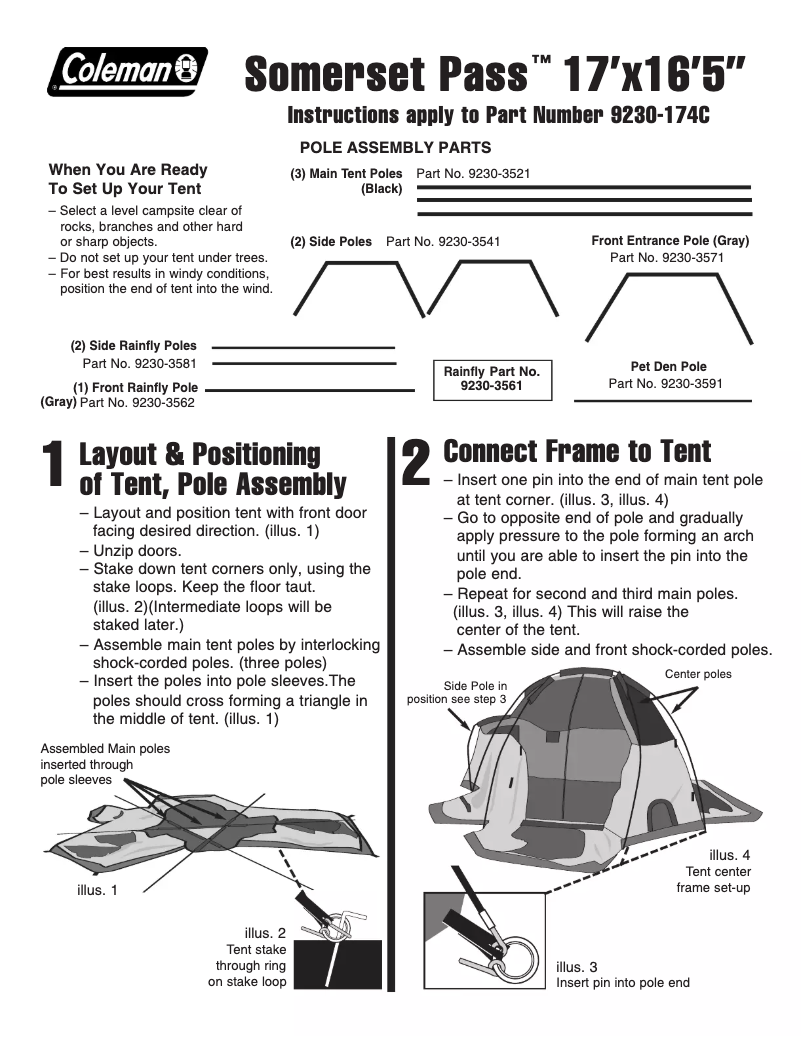 Coleman

Somerset Pass™ 17'x16'5"

Instructions apply to Part Number 9230-174C

POLE ASSEMBLY PARTS

When You Are Ready To Set Up Your Tent

– Select a level campsite clear of rocks, branches and other hard or sharp objects.
– Do not set up your tent under trees.
– For best results in windy conditions, position the end of tent into the wind.

(3) Main Tent Poles (Black) Part No. 9230-3521

(2) Side Poles Part No. 9230-3541

Front Entrance Pole (Gray) Part No. 9230-3571

(2) Side Rainfly Poles Part No. 9230-3581

(1) Front Rainfly Pole (Gray) Part No. 9230-3562

Rainfly Part No. 9230-3561

Pet Den Pole Part No. 9230-3591

1 Layout & Positioning of Tent, Pole Assembly

– Layout and position tent with front door facing desired direction. (illus. 1)
– Unzip doors.
– Stake down tent corners only, using the stake loops. Keep the floor taut. (illus. 2)(Intermediate loops will be staked later.)
– Assemble main tent poles by interlocking shock-corded poles. (three poles)
– Insert the poles into pole sleeves.The poles should cross forming a triangle in the middle of tent. (illus. 1)

Assembled Main poles inserted through pole sleeves

illus. 1

illus. 2
Tent stake through ring on stake loop

2 Connect Frame to Tent

– Insert one pin into the end of main tent pole at tent corner. (illus. 3, illus. 4)
– Go to opposite end of pole and gradually apply pressure to the pole forming an arch until you are able to insert the pin into the pole end.
– Repeat for second and third main poles. (illus. 3, illus. 4) This will raise the center of the tent.
– Assemble side and front shock-corded poles.

Side Pole in position see step 3

Center poles

illus. 4
Tent center frame set-up

illus. 3
Insert pin into pole end